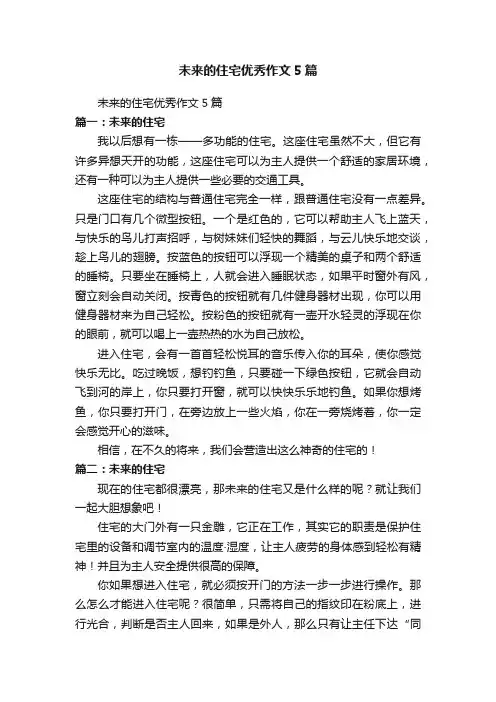 未来的住宅优秀作文5篇

未来的住宅优秀作文5篇

篇一：未来的住宅

我以后想有一栋——多功能的住宅。这座住宅虽然不大，但它有许多异想天开的功能，这座住宅可以为主人提供一个舒适的家居环境，还有一种可以为主人提供一些必要的交通工具。

这座住宅的结构与普通住宅完全一样，跟普通住宅没有一点差异。只是门口有几个微型按钮。一个是红色的，它可以帮助主人飞上蓝天，与快乐的鸟儿打声招呼，与树妹妹们轻快的舞蹈，与云儿快乐地交谈，趁上鸟儿的翅膀。按蓝色的按钮可以浮现一个精美的桌子和两个舒适的睡椅。只要坐在睡椅上，人就会进入睡眠状态，如果平时窗外有风，窗立刻会自动关闭。按青色的按钮就有几件健身器材出现，你可以用健身器材来为自己轻松。按粉色的按钮就有一壶开水轻灵的浮现在你的眼前，就可以喝上一壶热热的水为自己放松。

进入住宅，会有一首首轻松悦耳的音乐传入你的耳朵，使你感觉快乐无比。吃过晚饭，想钓钓鱼，只要碰一下绿色按钮，它就会自动飞到河的岸上，你只要打开窗，就可以快快乐乐地钓鱼。如果你想烤鱼，你只要打开门，在旁边放上一些火焰，你在一旁烧烤着，你一定会感觉开心的滋味。

相信，在不久的将来，我们会营造出这么神奇的住宅的！

篇二：未来的住宅

现在的住宅都很漂亮，那未来的住宅又是什么样的呢？就让我们一起大胆想象吧！

住宅的大门外有一只金雕，它正在工作，其实它的职责是保护住宅里的设备和调节室内的温度·湿度，让主人疲劳的身体感到轻松有精神！并且为主人安全提供很高的保障。

你如果想进入住宅，就必须按开门的方法一步一步进行操作。那么怎么才能进入住宅呢？很简单，只需将自己的指纹印在粉底上，进行光合，判断是否主人回来，如果是外人，那么只有让主任下达“同